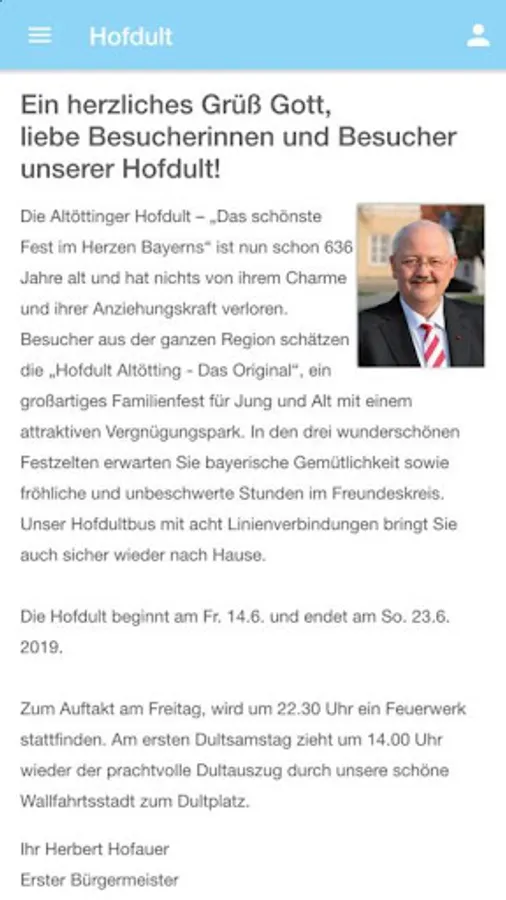 Hofdult

Ein herzliches Grüß Gott, liebe Besucherinnen und Besucher unserer Hofdult!

Die Altöttinger Hofdult – „Das schönste Fest im Herzen Bayerns“ ist nun schon 636 Jahre alt und hat nichts von ihrem Charme und ihrer Anziehungskraft verloren. Besucher aus der ganzen Region schätzen die „Hofdult Altötting - Das Original“, ein großartiges Familienfest für Jung und Alt mit einem attraktiven Vergnügungspark. In den drei wunderschönen Festzelten erwarten Sie bayerische Gemütlichkeit sowie fröhliche und unbeschwerte Stunden im Freundeskreis. Unser Hofdultbus mit acht Linienverbindungen bringt Sie auch sicher wieder nach Hause.

Die Hofdult beginnt am Fr. 14.6. und endet am So. 23.6. 2019.

Zum Auftakt am Freitag, wird um 22.30 Uhr ein Feuerwerk stattfinden. Am ersten Dultsamstag zieht um 14.00 Uhr wieder der prachtvolle Dultauszug durch unsere schöne Wallfahrtsstadt zum Dultplatz.

Ihr Herbert Hofauer
Erster Bürgermeister